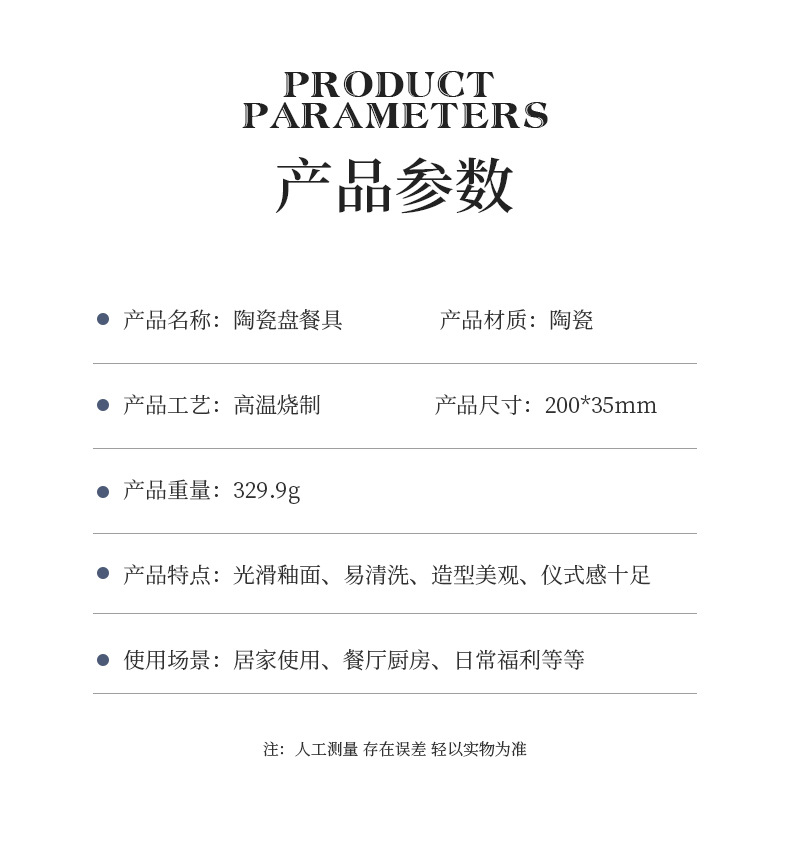 PRODUCT
PARAMETERS

产品参数

产品名称：陶瓷盘餐具

产品材质：陶瓷

产品工艺：高温烧制

产品尺寸：200*35mm

产品重量：329.9g

产品特点：光滑釉面、易清洗、造型美观、仪式感十足

使用场景：居家使用、餐厅厨房、日常福利等等

注：人工测量 存在误差 轻以实物为准